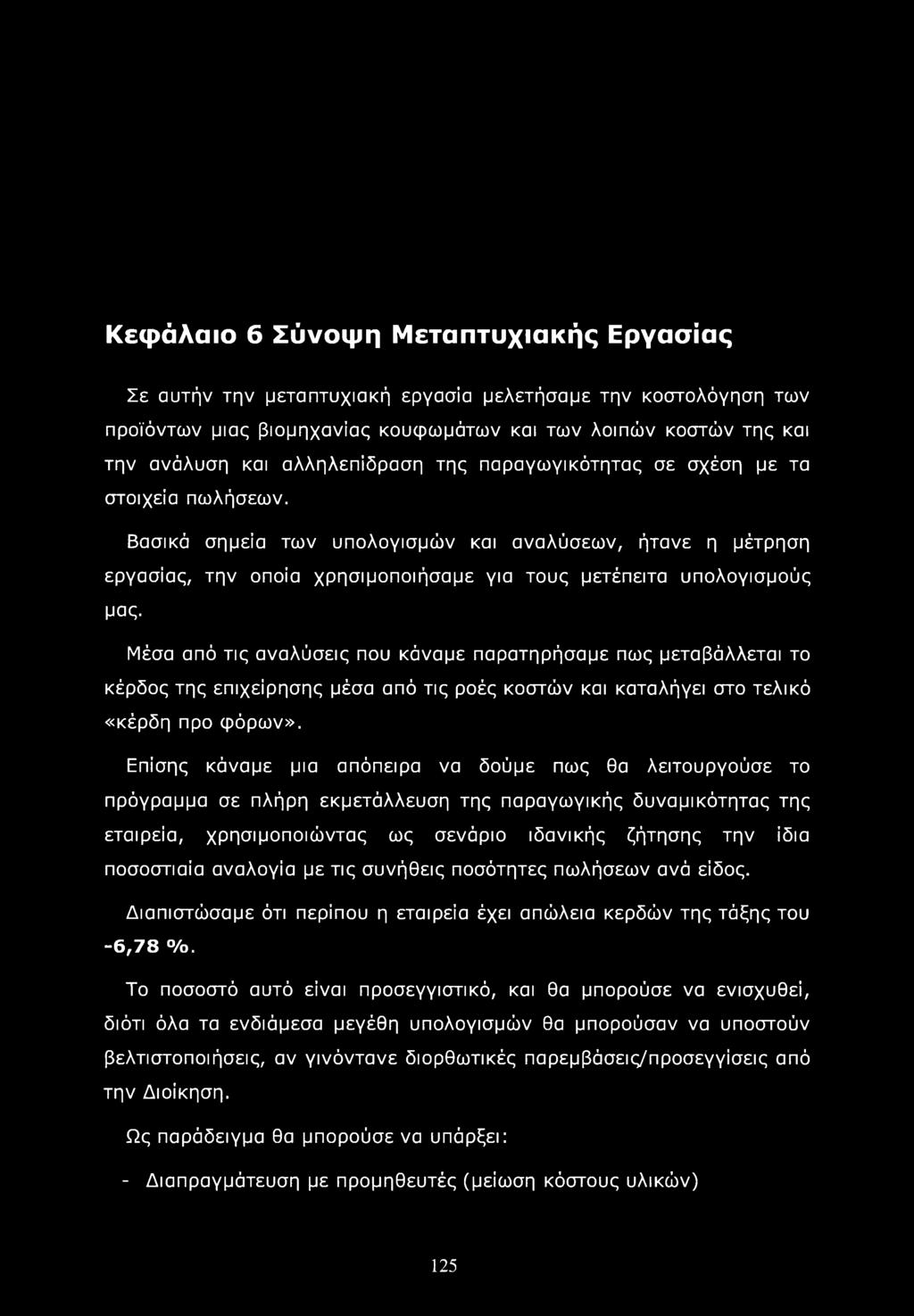 Κεφάλαιο 6 Σύνοψη Μεταπτυχιακής Εργασίας

Σε αυτήν την μεταπτυχιακή εργασία μελετήσαμε την κοστολόγηση των προϊόντων μιας βιομηχανίας κουφωμάτων και των λοιπών κοστών της και την ανάλυση και αλληλεπίδραση της παραγωγικότητας σε σχέση με τα στοιχεία πωλήσεων.

Βασικά σημεία των υπολογισμών και αναλύσεων, ήτανε η μέτρηση εργασίας, την οποία χρησιμοποιήσαμε για τους μετέπειτα υπολογισμούς μας.

Μέσα από τις αναλύσεις που κάναμε παρατηρήσαμε πως μεταβάλλεται το κέρδος της επιχείρησης μέσα από τις ροές κοστών και καταλήγει στο τελικό «κέρδη προ φόρων».

Επίσης κάναμε μια απόπειρα να δούμε πως θα λειτουργούσε το πρόγραμμα σε πλήρη εκμετάλλευση της παραγωγικής δυναμικότητας της εταιρεία, χρησιμοποιώντας ως σενάριο ιδανικής ζήτησης την ίδια ποσοστιαία αναλογία με τις συνήθεις ποσότητες πωλήσεων ανά είδος.

Διαπιστώσαμε ότι περίπου η εταιρεία έχει απώλεια κερδών της τάξης του -6,78 %.

Το ποσοστό αυτό είναι προσεγγιστικό, και θα μπορούσε να ενισχυθεί, διότι όλα τα ενδιάμεσα μεγέθη υπολογισμών θα μπορούσαν να υποστούν βελτιστοποιήσεις, αν γινόντανε διορθωτικές παρεμβάσεις/προσεγγίσεις από την Διοίκηση.

Ως παράδειγμα θα μπορούσε να υπάρξει:

- Διαπραγμάτευση με προμηθευτές (μείωση κόστους υλικών)

125